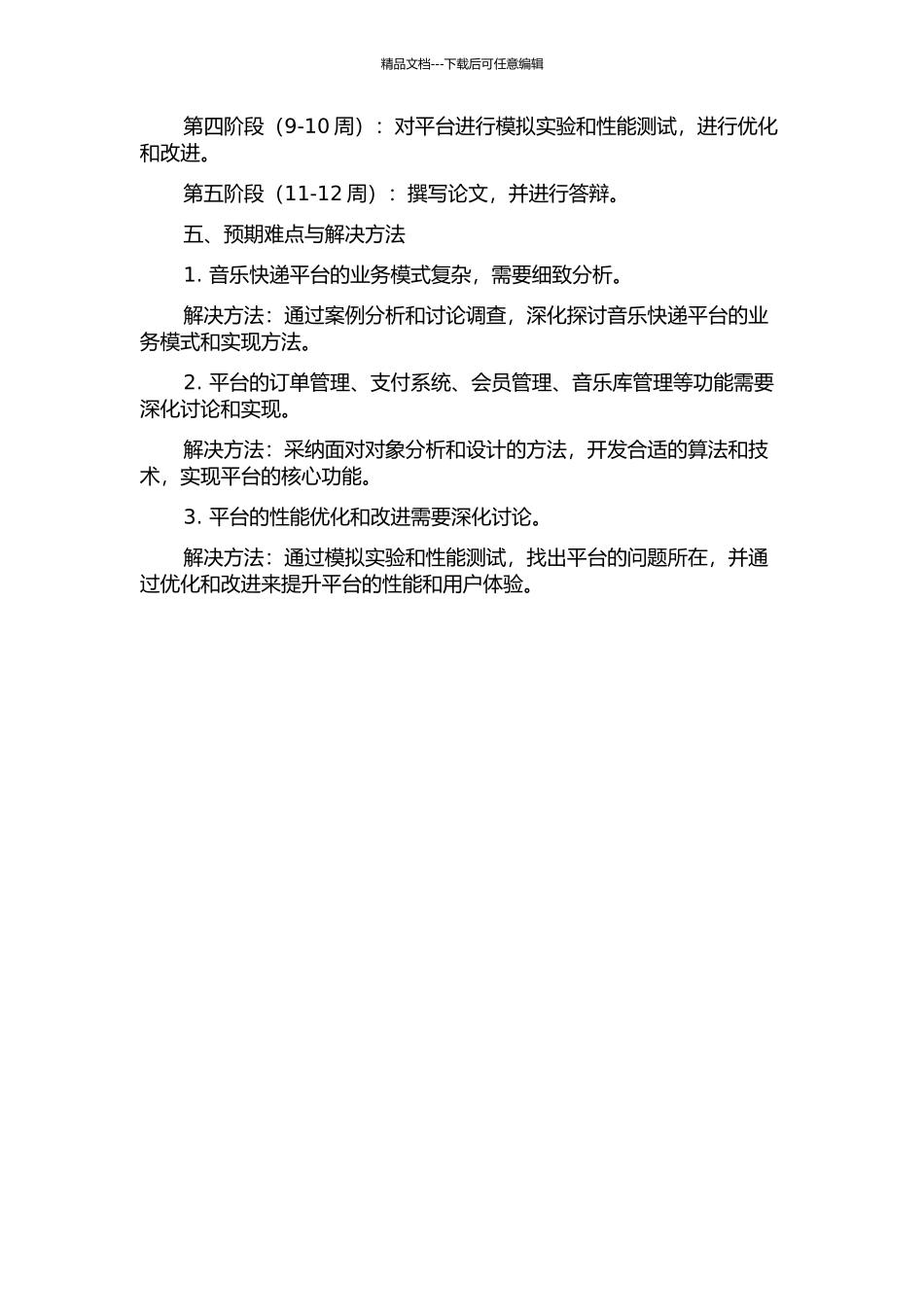 精品文档---下载后可任意编辑

第四阶段（9-10 周）：对平台进行模拟实验和性能测试，进行优化和改进。

第五阶段（11-12 周）：撰写论文，并进行答辩。

五、预期难点与解决方法

1. 音乐快递平台的业务模式复杂，需要细致分析。

解决方法：通过案例分析和讨论调查，深化探讨音乐快递平台的业务模式和实现方法。

2. 平台的订单管理、支付系统、会员管理、音乐库管理等功能需要深化讨论和实现。

解决方法：采纳面对对象分析和设计的方法，开发合适的算法和技术，实现平台的核心功能。

3. 平台的性能优化和改进需要深化讨论。

解决方法：通过模拟实验和性能测试，找出平台的问题所在，并通过优化和改进来提升平台的性能和用户体验。